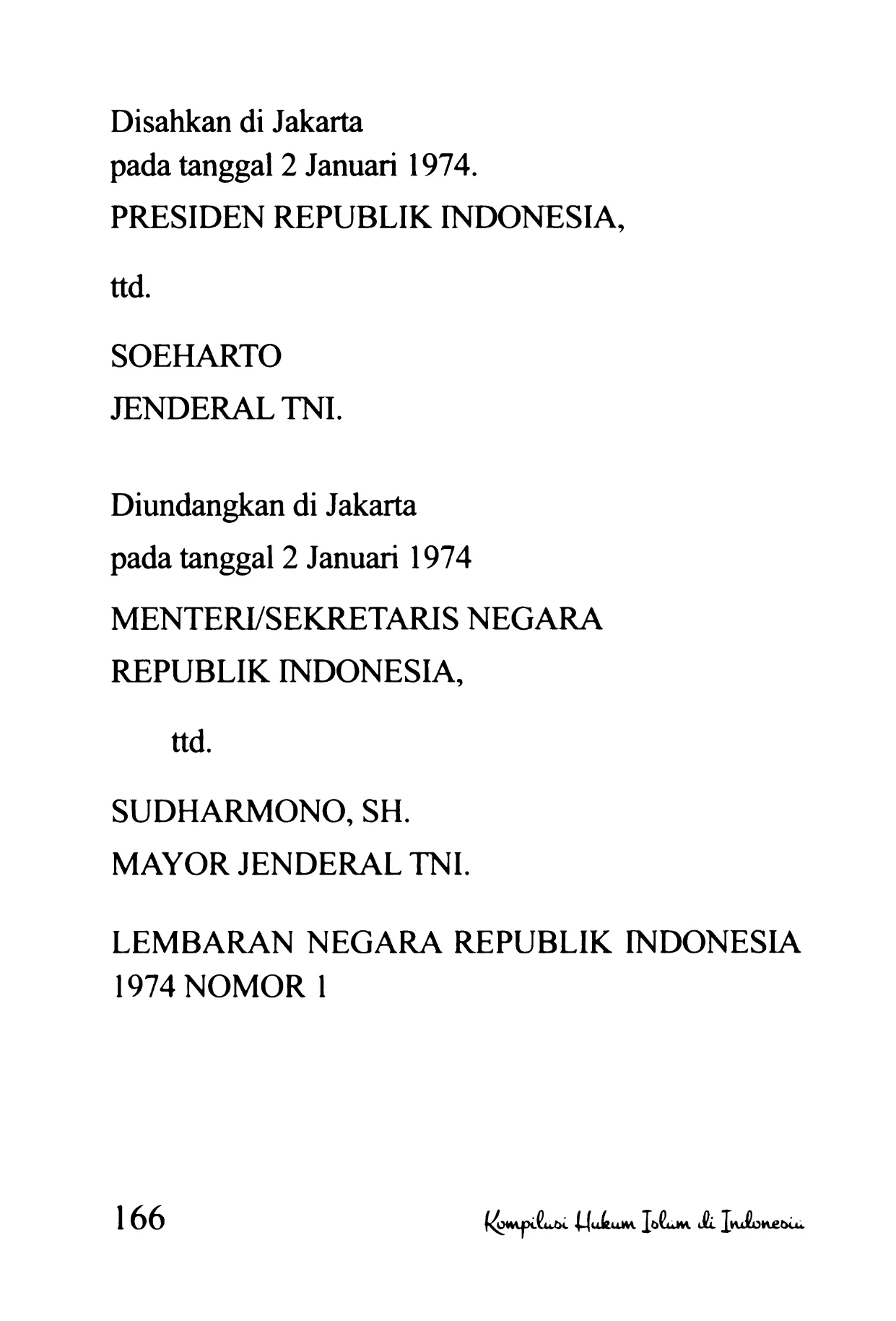 Disahkan di Jakarta
pada tanggal 2 Januari 1974.
PRESIDEN REPUBLIK INDONESIA,

ttd.

SOEHARTO
JENDERAL TNI.

Diundangkan di Jakarta
pada tanggal 2 Januari 1974
MENTERI/SEKRETARIS NEGARA
REPUBLIK INDONESIA,

ttd.

SUDHARMONO, SH.
MAYOR JENDERAL TNI.

LEMBARAN NEGARA REPUBLIK INDONESIA 1974 NOMOR 1

166

Kompilasi Hukum Islam di Indonesia